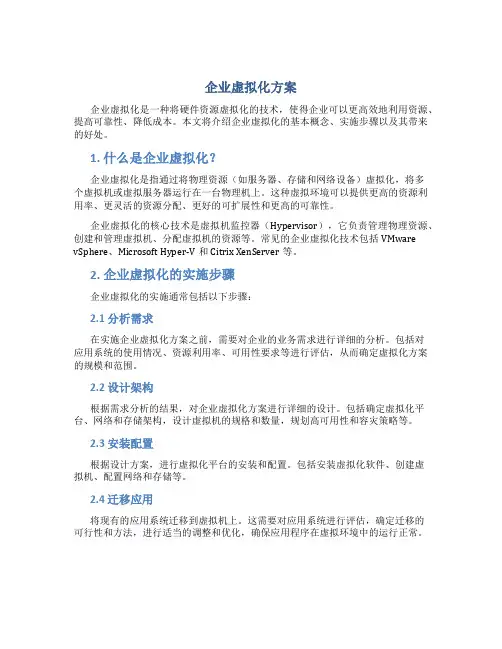 企业虚拟化方案

企业虚拟化是一种将硬件资源虚拟化的技术，使得企业可以更高效地利用资源、提高可靠性、降低成本。本文将介绍企业虚拟化的基本概念、实施步骤以及其带来的好处。

1. 什么是企业虚拟化？

企业虚拟化是指通过将物理资源（如服务器、存储和网络设备）虚拟化，将多个虚拟机或虚拟服务器运行在一台物理机上。这种虚拟环境可以提供更高的资源利用率、更灵活的资源分配、更好的可扩展性和更高的可靠性。

企业虚拟化的核心技术是虚拟机监控器（Hypervisor），它负责管理物理资源、创建和管理虚拟机、分配虚拟机的资源等。常见的企业虚拟化技术包括 VMware vSphere、Microsoft Hyper-V 和 Citrix XenServer 等。

2. 企业虚拟化的实施步骤

企业虚拟化的实施通常包括以下步骤：

2.1 分析需求

在实施企业虚拟化方案之前，需要对企业的业务需求进行详细的分析。包括对应用系统的使用情况、资源利用率、可用性要求等进行评估，从而确定虚拟化方案的规模和范围。

2.2 设计架构

根据需求分析的结果，对企业虚拟化方案进行详细的设计。包括确定虚拟化平台、网络和存储架构，设计虚拟机的规格和数量，规划高可用性和容灾策略等。

2.3 安装配置

根据设计方案，进行虚拟化平台的安装和配置。包括安装虚拟化软件、创建虚拟机、配置网络和存储等。

2.4 迁移应用

将现有的应用系统迁移到虚拟机上。这需要对应用系统进行评估，确定迁移的可行性和方法，进行适当的调整和优化，确保应用程序在虚拟环境中的运行正常。